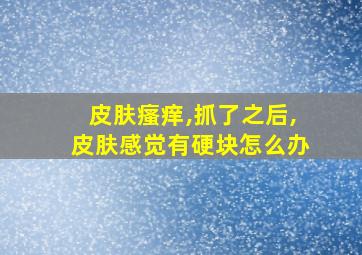 皮肤瘙痒,抓了之后,
皮肤感觉有硬块怎么办